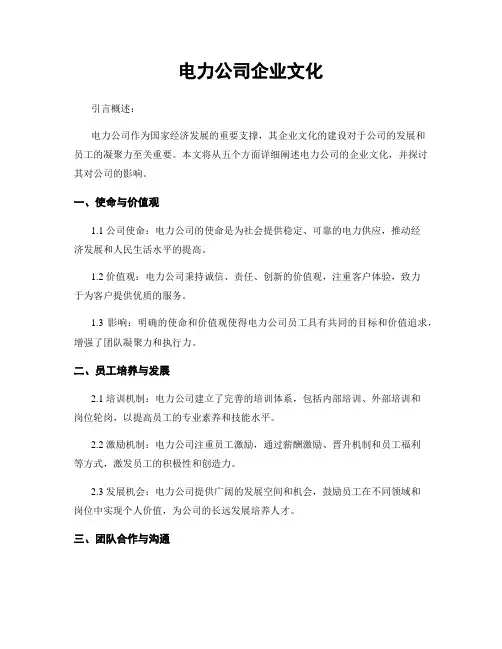 电力公司企业文化

引言概述：

电力公司作为国家经济发展的重要支撑，其企业文化的建设对于公司的发展和员工的凝聚力至关重要。本文将从五个方面详细阐述电力公司的企业文化，并探讨其对公司的影响。

一、使命与价值观

1.1 公司使命：电力公司的使命是为社会提供稳定、可靠的电力供应，推动经济发展和人民生活水平的提高。

1.2 价值观：电力公司秉持诚信、责任、创新的价值观，注重客户体验，致力于为客户提供优质的服务。

1.3 影响：明确的使命和价值观使得电力公司员工具有共同的目标和价值追求，增强了团队凝聚力和执行力。

二、员工培养与发展

2.1 培训机制：电力公司建立了完善的培训体系，包括内部培训、外部培训和岗位轮岗，以提高员工的专业素养和技能水平。

2.2 激励机制：电力公司注重员工激励，通过薪酬激励、晋升机制和员工福利等方式，激发员工的积极性和创造力。

2.3 发展机会：电力公司提供广阔的发展空间和机会，鼓励员工在不同领域和岗位中实现个人价值，为公司的长远发展培养人才。

三、团队合作与沟通